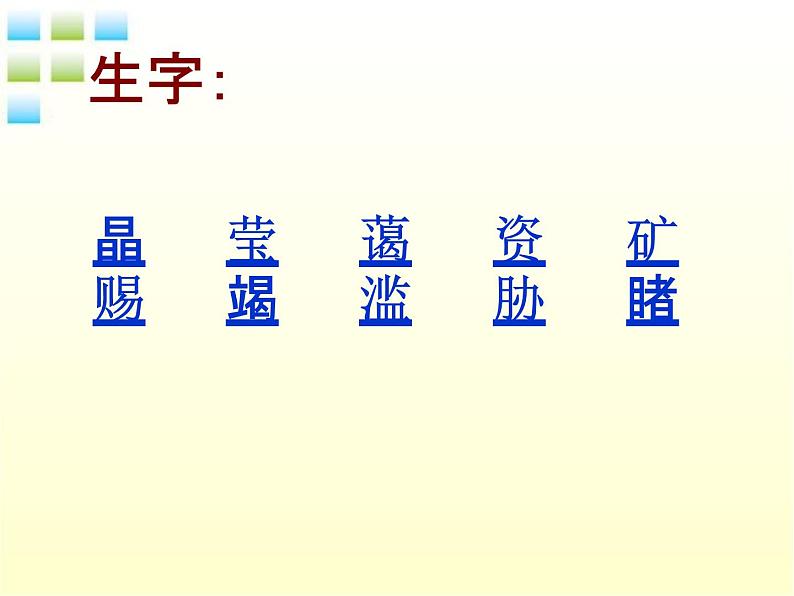 生字：

晶 莹 蔼 资 矿
赐 竭 滥 胁 睹